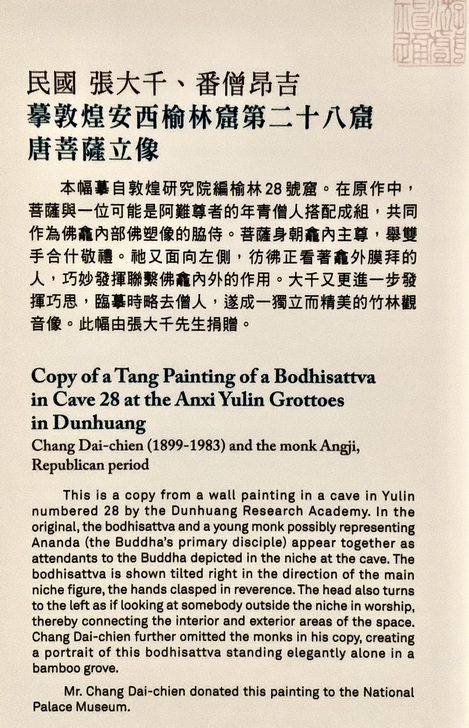 民國 張大千、番僧昂吉
摹敦煌安西榆林窟第二十八窟
唐菩薩立像

本幅摹自敦煌研究院編榆林28號窟。在原作中，菩薩與一位可能是阿難尊者的年青僧人搭配成組，共同作為佛龕內部佛塑像的脇侍。菩薩身朝龕內主尊，舉雙手合什敬禮。祂又面向左側，彷彿正看著龕外膜拜的人，巧妙發揮聯繫佛龕內外的作用。大千又更進一步發揮巧思，臨摹時略去僧人，遂成一獨立而精美的竹林觀音像。此幅由張大千先生捐贈。

Copy of a Tang Painting of a Bodhisattva in Cave 28 at the Anxi Yulin Grottoes in Dunhuang
Chang Dai-chien (1899-1983) and the monk Angji, Republican period

This is a copy from a wall painting in a cave in Yulin numbered 28 by the Dunhuang Research Academy. In the original, the bodhisattva and a young monk possibly representing Ananda (the Buddha's primary disciple) appear together as attendants to the Buddha depicted in the niche at the cave. The bodhisattva is shown tilted right in the direction of the main niche figure, the hands clasped in reverence. The head also turns to the left as if looking at somebody outside the niche in worship, thereby connecting the interior and exterior areas of the space. Chang Dai-chien further omitted the monks in his copy, creating a portrait of this bodhisattva standing elegantly alone in a bamboo grove.

Mr. Chang Dai-chien donated this painting to the National Palace Museum.